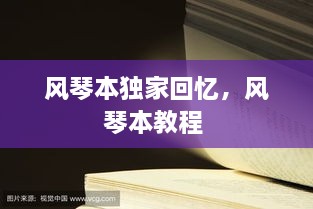 风琴本独家回忆，风琴本教程

图片来源：视觉中国 www.vcg.com